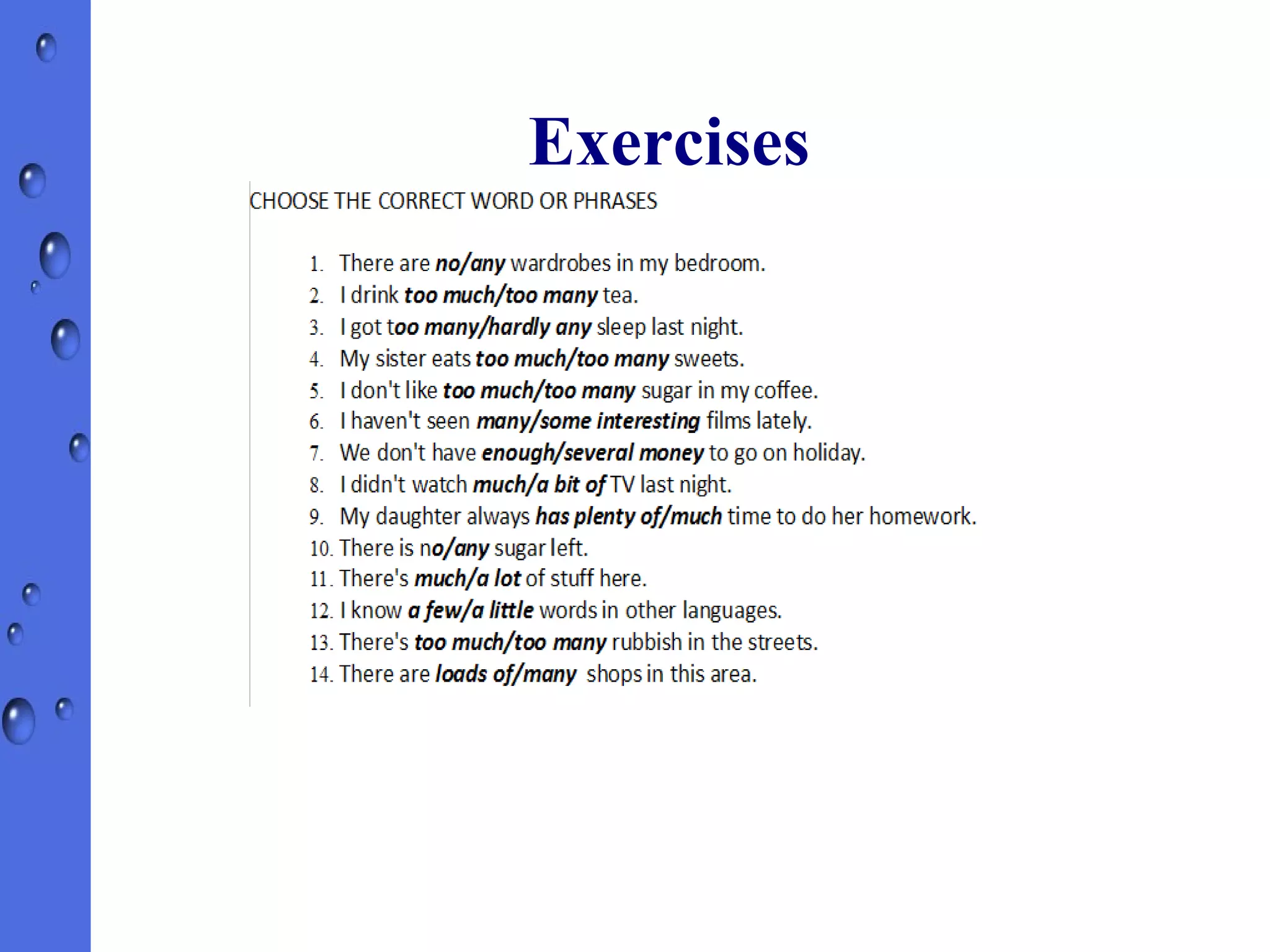 Exercises

CHOOSE THE CORRECT WORD OR PHRASES

1. There are no/any wardrobes in my bedroom.
2. I drink too much/too many tea.
3. I got too many/hardly any sleep last night.
4. My sister eats too much/too many sweets.
5. I don't like too much/too many sugar in my coffee.
6. I haven't seen many/some interesting films lately.
7. We don't have enough/several money to go on holiday.
8. I didn't watch much/a bit of TV last night.
9. My daughter always has plenty of/much time to do her homework.
10. There is no/any sugar left.
11. There's much/a lot of stuff here.
12. I know a few/a little words in other languages.
13. There's too much/too many rubbish in the streets.
14. There are loads of/many shops in this area.